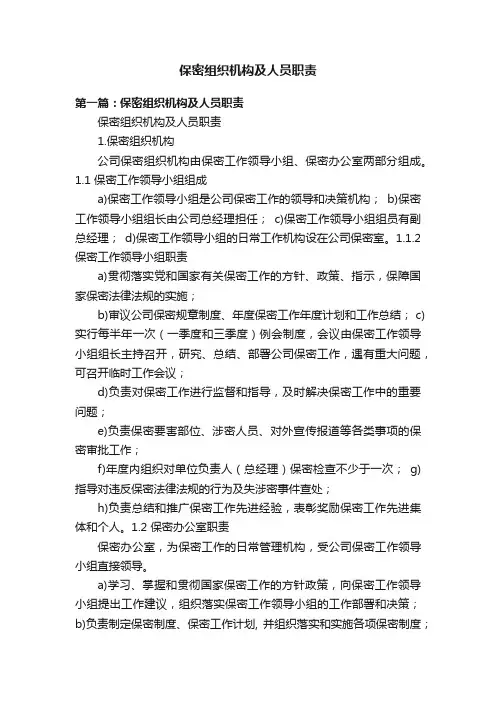 保密组织机构及人员职责

第一篇：保密组织机构及人员职责

保密组织机构及人员职责

1.保密组织机构

公司保密组织机构由保密工作领导小组、保密办公室两部分组成。1.1 保密工作领导小组组成

a)保密工作领导小组是公司保密工作的领导和决策机构； b)保密工作领导小组组长由公司总经理担任； c)保密工作领导小组组员有副总经理； d)保密工作领导小组的日常工作机构设在公司保密室。1.1.2 保密工作领导小组职责

a)贯彻落实党和国家有关保密工作的方针、政策、指示，保障国家保密法律法规的实施；

b)审议公司保密规章制度、年度保密工作年度计划和工作总结； c)实行每半年一次（一季度和三季度）例会制度，会议由保密工作领导小组组长主持召开，研究、总结、部署公司保密工作，遇有重大问题，可召开临时工作会议；

d)负责对保密工作进行监督和指导，及时解决保密工作中的重要问题；

e)负责保密要害部位、涉密人员、对外宣传报道等各类事项的保密审批工作；

f)年度内组织对单位负责人（总经理）保密检查不少于一次； g)指导对违反保密法律法规的行为及失涉密事件查处；

h)负责总结和推广保密工作先进经验，表彰奖励保密工作先进集体和个人。1.2 保密办公室职责

保密办公室，为保密工作的日常管理机构，受公司保密工作领导小组直接领导。

a)学习、掌握和贯彻国家保密工作的方针政策，向保密工作领导小组提出工作建议，组织落实保密工作领导小组的工作部署和决策； b)负责制定保密制度、保密工作计划, 并组织落实和实施各项保密制度；